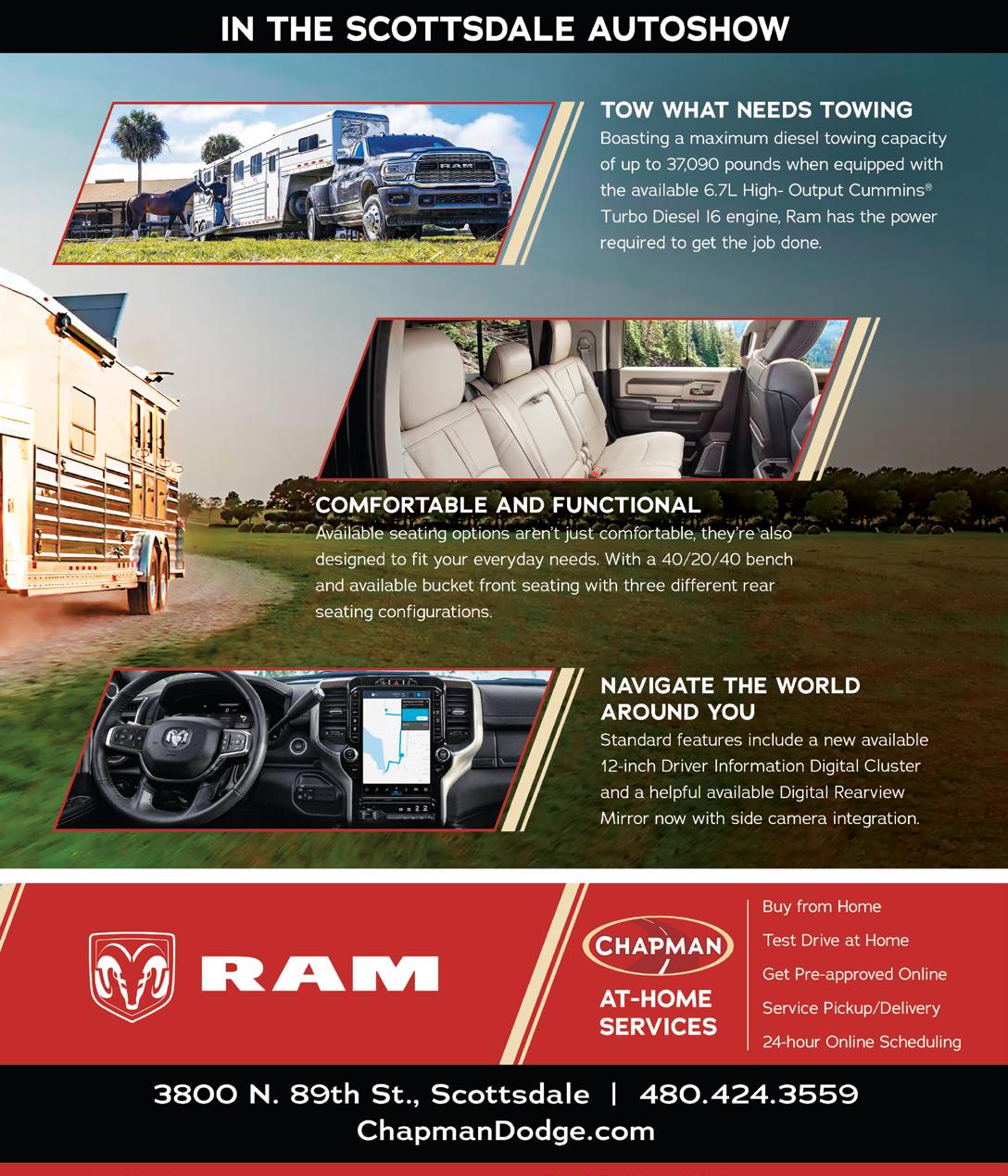 IN THE SCOTTSDALE AUTOSHOW

TOW WHAT NEEDS TOWING

Boasting a maximum diesel towing capacity of up to 37,090 pounds when equipped with the available 6.7L High- Output Cummins® Turbo Diesel I6 engine, Ram has the power required to get the job done.

COMFORTABLE AND FUNCTIONAL

Available seating options aren't just comfortable, they're also designed to fit your everyday needs. With a 40/20/40 bench and available bucket front seating with three different rear seating configurations.

NAVIGATE THE WORLD AROUND YOU

Standard features include a new available 12-inch Driver Information Digital Cluster and a helpful available Digital Rearview Mirror now with side camera integration.

RAM

CHAPMAN

AT-HOME SERVICES

Buy from Home
Test Drive at Home
Get Pre-approved Online
Service Pickup/Delivery
24-hour Online Scheduling

3800 N. 89th St., Scottsdale | 480.424.3559
ChapmanDodge.com